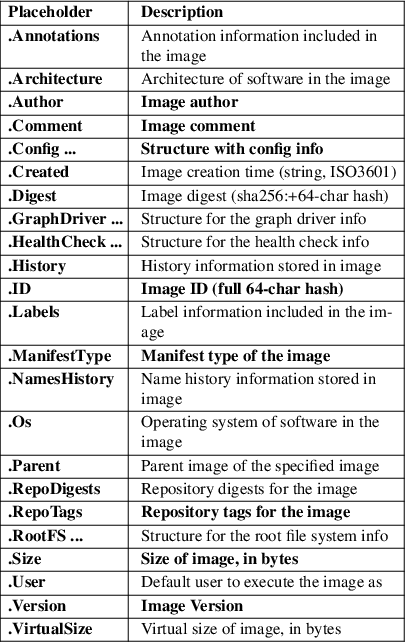 | Placeholder | Description |
|---|---|
| .Annotations | Annotation information included in the image |
| .Architecture | Architecture of software in the image |
| .Author | Image author |
| .Comment | Image comment |
| .Config ... | Structure with config info |
| .Created | Image creation time (string, ISO3601) |
| .Digest | Image digest (sha256:+64-char hash) |
| .GraphDriver ... | Structure for the graph driver info |
| .HealthCheck ... | Structure for the health check info |
| .History | History information stored in image |
| .ID | Image ID (full 64-char hash) |
| .Labels | Label information included in the image |
| .ManifestType | Manifest type of the image |
| .NamesHistory | Name history information stored in image |
| .Os | Operating system of software in the image |
| .Parent | Parent image of the specified image |
| .RepoDigests | Repository digests for the image |
| .RepoTags | Repository tags for the image |
| .RootFS ... | Structure for the root file system info |
| .Size | Size of image, in bytes |
| .User | Default user to execute the image as |
| .Version | Image Version |
| .VirtualSize | Virtual size of image, in bytes |